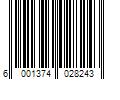 6 001374 028243